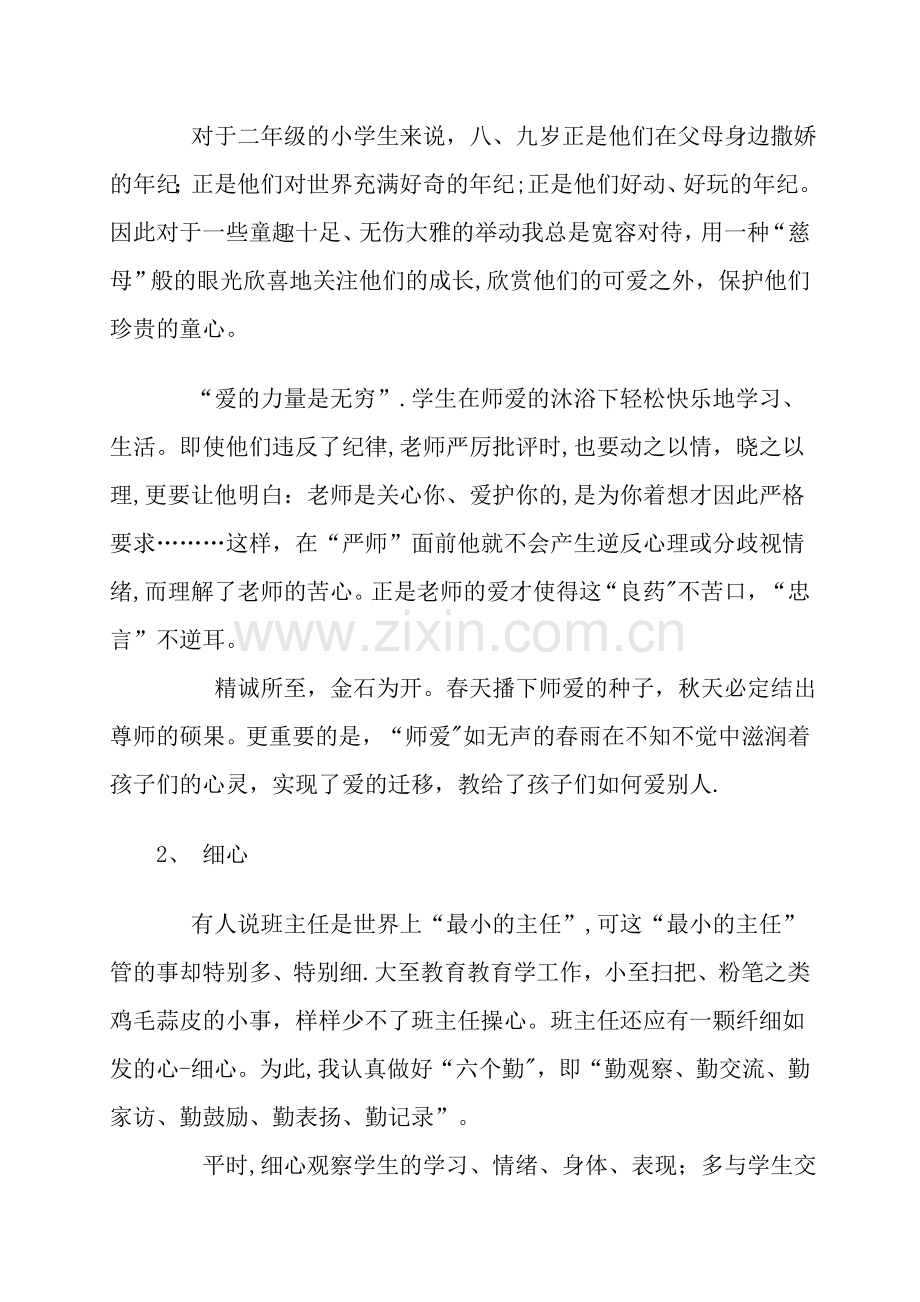 对于二年级的小学生来说，八、九岁正是他们在父母身边撒娇的年纪;正是他们对世界充满好奇的年纪;正是他们好动、好玩的年纪。因此对于一些童趣十足、无伤大雅的举动我总是宽容对待，用一种“慈母”般的眼光欣喜地关注他们的成长,欣赏他们的可爱之外，保护他们珍贵的童心。

“爱的力量是无穷”.学生在师爱的沐浴下轻松快乐地学习、生活。即使他们违反了纪律,老师严厉批评时,也要动之以情，晓之以理,更要让他明白：老师是关心你、爱护你的,是为你着想才因此严格要求………这样，在“严师”面前他就不会产生逆反心理或分歧视情绪,而理解了老师的苦心。正是老师的爱才使得这“良药”不苦口，“忠言”不逆耳。

精诚所至，金石为开。春天播下师爱的种子，秋天必定结出尊师的硕果。更重要的是，“师爱”如无声的春雨在不知不觉中滋润着孩子们的心灵，实现了爱的迁移，教给了孩子们如何爱别人.

2、 细心

有人说班主任是世界上“最小的主任”,可这“最小的主任”管的事却特别多、特别细.大至教育教育学工作，小至扫把、粉笔之类鸡毛蒜皮的小事，样样少不了班主任操心。班主任还应有一颗纤细如发的心-细心。为此,我认真做好“六个勤”，即“勤观察、勤交流、勤家访、勤鼓励、勤表扬、勤记录”。

平时,细心观察学生的学习、情绪、身体、表现；多与学生交

www.zixin.com.cn